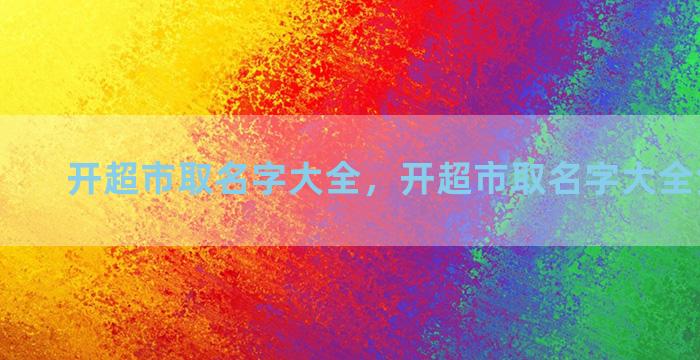 开超市取名字大全，开超市取名字大全